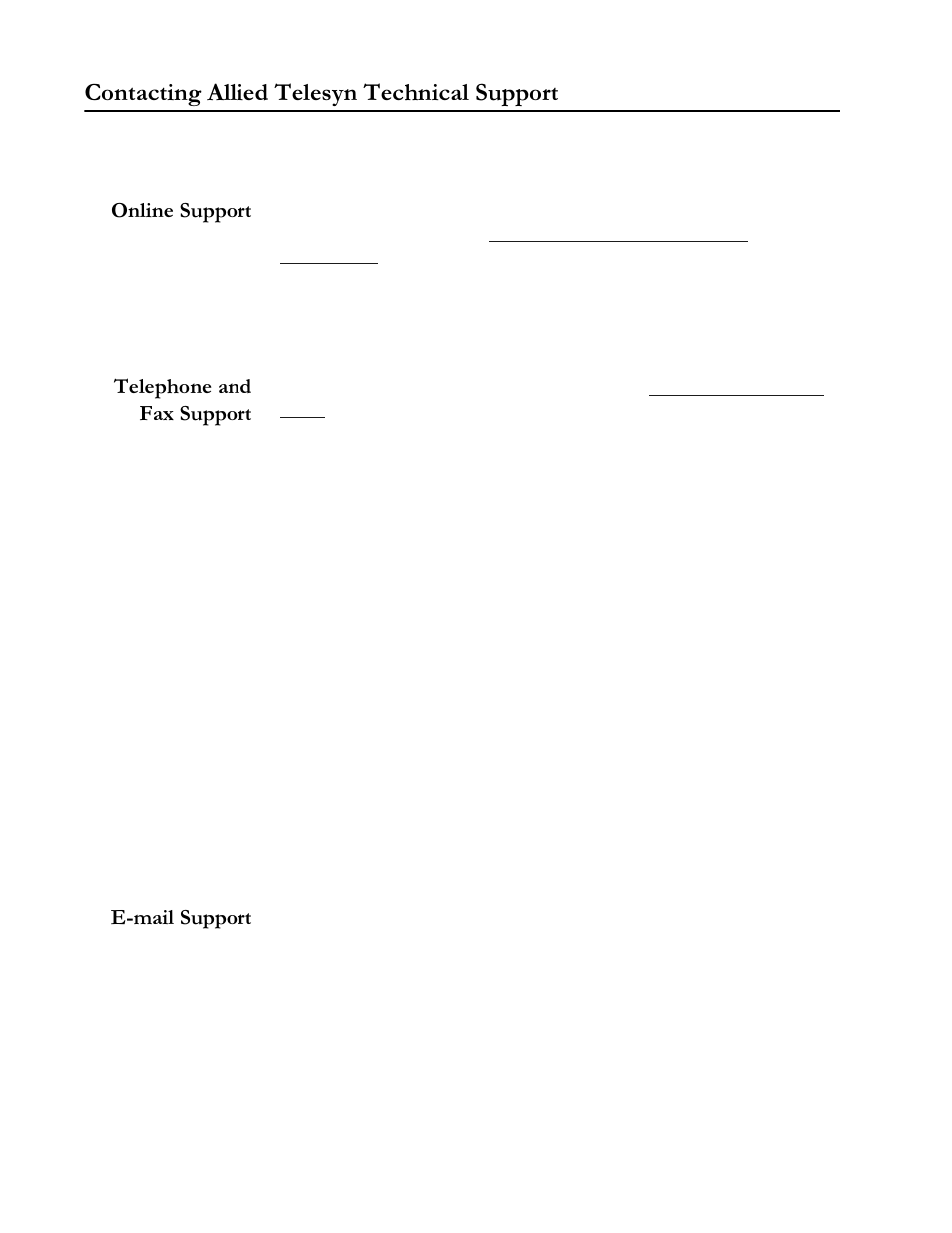 Contacting Allied Telesyn Technical Support

Online Support

Telephone and Fax Support

E-mail Support